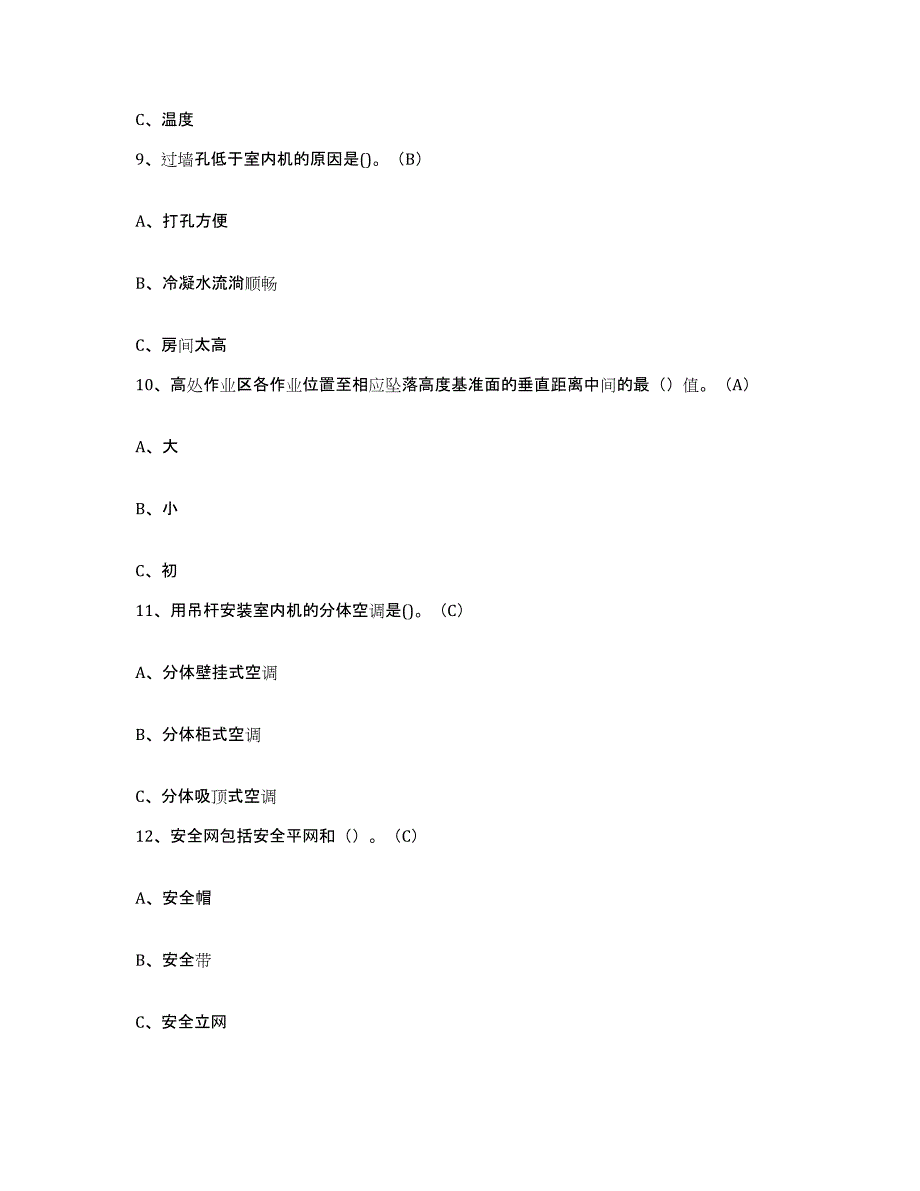 C、温度

9、过墙孔低于室内机的原因是()。(B)

A、打孔方便

B、冷凝水流淌顺畅

C、房间太高

10、高处作业区各作业位置至相应坠落高度基准面的垂直距离中间的最()值。(A)

A、大

B、小

C、初

11、用吊杆安装室内机的分体空调是()。(C)

A、分体壁挂式空调

B、分体柜式空调

C、分体吸顶式空调

12、安全网包括安全平网和()。(C)

A、安全帽

B、安全带

C、安全立网